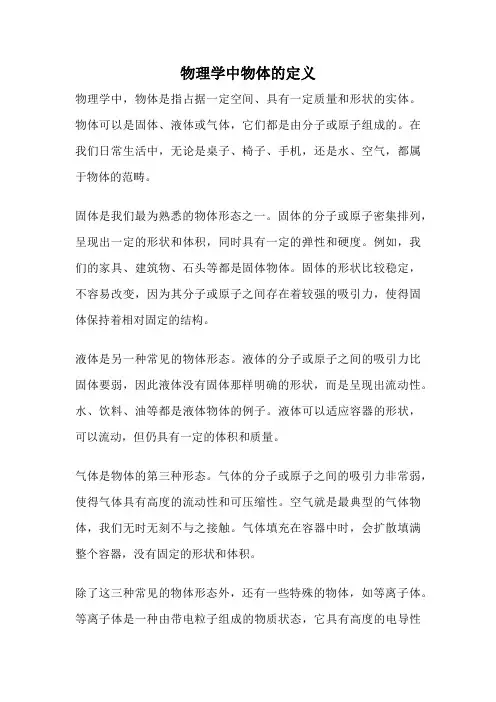 物理学中物体的定义

物理学中，物体是指占据一定空间、具有一定质量和形状的实体。物体可以是固体、液体或气体，它们都是由分子或原子组成的。在我们日常生活中，无论是桌子、椅子、手机，还是水、空气，都属于物体的范畴。

固体是我们最为熟悉的物体形态之一。固体的分子或原子密集排列，呈现出一定的形状和体积，同时具有一定的弹性和硬度。例如，我们的家具、建筑物、石头等都是固体物体。固体的形状比较稳定，不容易改变，因为其分子或原子之间存在着较强的吸引力，使得固体保持着相对固定的结构。

液体是另一种常见的物体形态。液体的分子或原子之间的吸引力比固体要弱，因此液体没有固体那样明确的形状，而是呈现出流动性。水、饮料、油等都是液体物体的例子。液体可以适应容器的形状，可以流动，但仍具有一定的体积和质量。

气体是物体的第三种形态。气体的分子或原子之间的吸引力非常弱，使得气体具有高度的流动性和可压缩性。空气就是最典型的气体物体，我们无时无刻不与之接触。气体填充在容器中时，会扩散填满整个容器，没有固定的形状和体积。

除了这三种常见的物体形态外，还有一些特殊的物体，如等离子体。等离子体是一种由带电粒子组成的物质状态，它具有高度的电导性